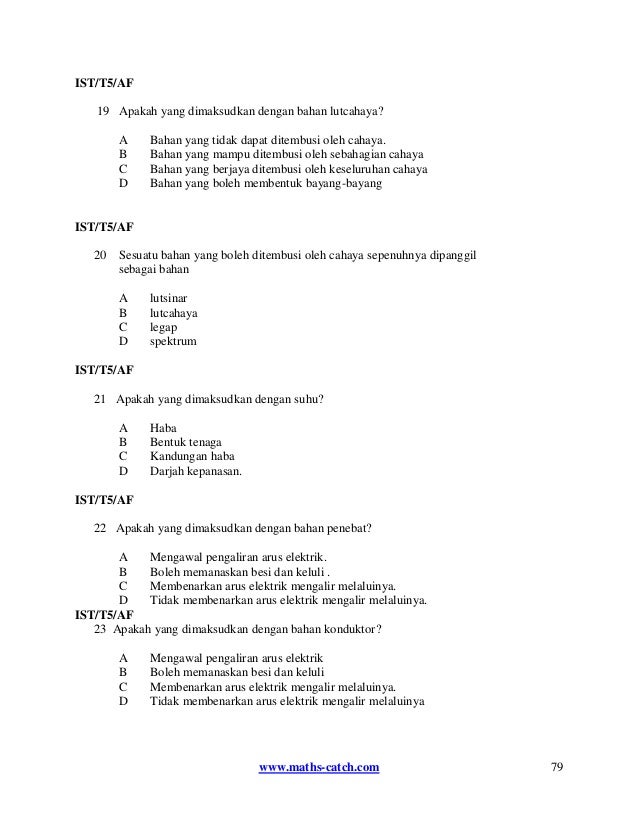 IST/T5/AF

19 Apakah yang dimaksudkan dengan bahan lutcahaya?

A Bahan yang tidak dapat ditembusi oleh cahaya.
B Bahan yang mampu ditembusi oleh sebahagian cahaya
C Bahan yang berjaya ditembusi oleh keseluruhan cahaya
D Bahan yang boleh membentuk bayang-bayang

IST/T5/AF

20 Sesuatu bahan yang boleh ditembusi oleh cahaya sepenuhnya dipanggil sebagai bahan

A lutsinar
B lutcahaya
C legap
D spektrum

IST/T5/AF

21 Apakah yang dimaksudkan dengan suhu?

A Haba
B Bentuk tenaga
C Kandungan haba
D Darjah kepanasan.

IST/T5/AF

22 Apakah yang dimaksudkan dengan bahan penebat?

A Mengawal pengaliran arus elektrik.
B Boleh memanaskan besi dan keluli .
C Membenarkan arus elektrik mengalir melaluinya.
D Tidak membenarkan arus elektrik mengalir melaluinya.

IST/T5/AF

23 Apakah yang dimaksudkan dengan bahan konduktor?

A Mengawal pengaliran arus elektrik
B Boleh memanaskan besi dan keluli
C Membenarkan arus elektrik mengalir melaluinya.
D Tidak membenarkan arus elektrik mengalir melaluinya

www.maths-catch.com 79